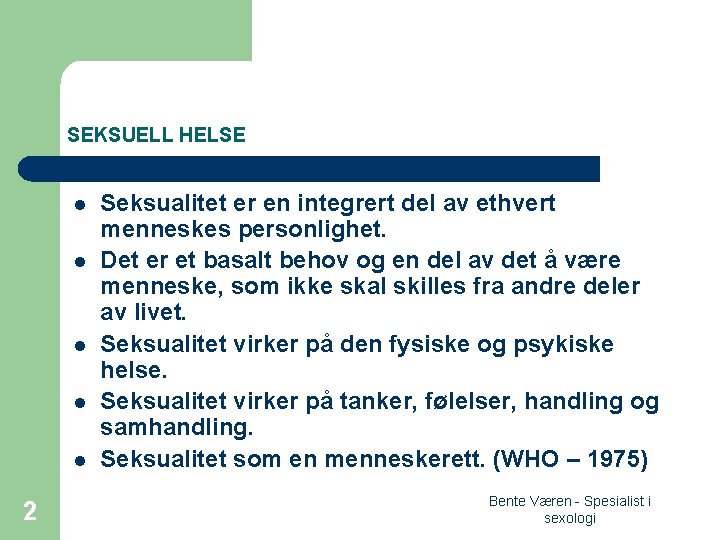 SEKSUELL HELSE

• Seksualitet er en integrert del av ethvert menneskes personlighet.
• Det er et basalt behov og en del av det å være menneske, som ikke skal skilles fra andre deler av livet.
• Seksualitet virker på den fysiske og psykiske helse.
• Seksualitet virker på tanker, følelser, handling og samhandling.
• Seksualitet som en menneskerett. (WHO – 1975)

2

Bente Væren - Spesialist i sexologi